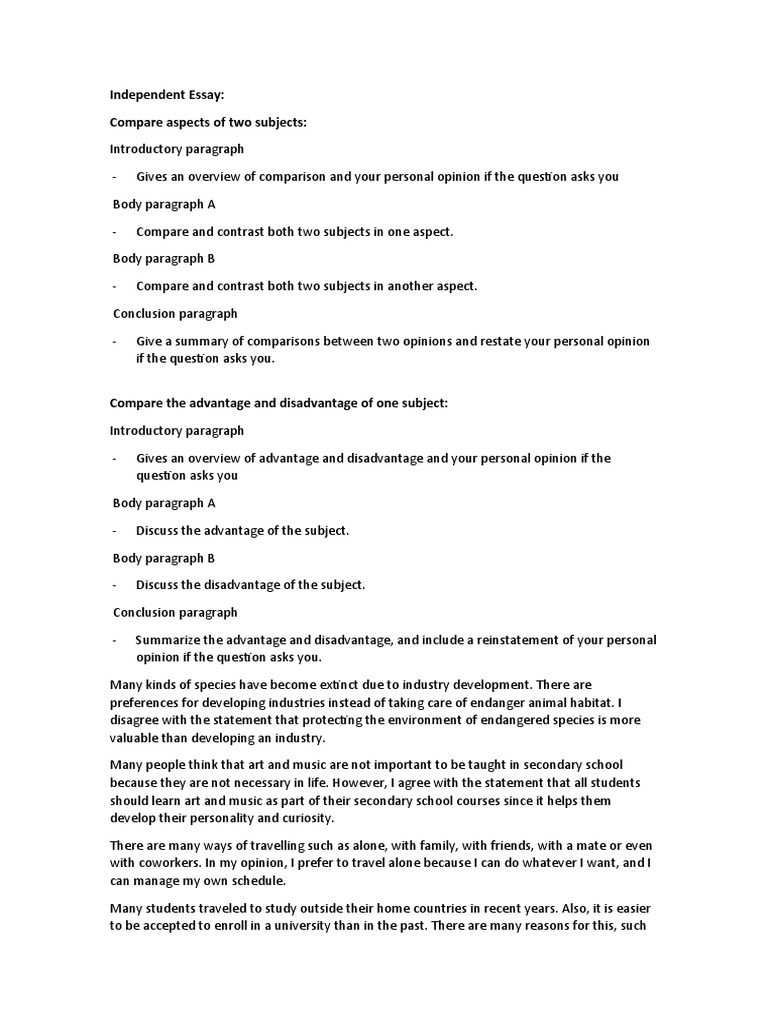 Independent Essay:

Compare aspects of two subjects:

Introductory paragraph

- Gives an overview of comparison and your personal opinion if the question asks you

Body paragraph A

- Compare and contrast both two subjects in one aspect.

Body paragraph B

- Compare and contrast both two subjects in another aspect.

Conclusion paragraph

- Give a summary of comparisons between two opinions and restate your personal opinion if the question asks you.

Compare the advantage and disadvantage of one subject:

Introductory paragraph

- Gives an overview of advantage and disadvantage and your personal opinion if the question asks you

Body paragraph A

- Discuss the advantage of the subject.

Body paragraph B

- Discuss the disadvantage of the subject.

Conclusion paragraph

- Summarize the advantage and disadvantage, and include a reinstatement of your personal opinion if the question asks you.

Many kinds of species have become extinct due to industry development. There are preferences for developing industries instead of taking care of endanger animal habitat. I disagree with the statement that protecting the environment of endangered species is more valuable than developing an industry.

Many people think that art and music are not important to be taught in secondary school because they are not necessary in life. However, I agree with the statement that all students should learn art and music as part of their secondary school courses since it helps them develop their personality and curiosity.

There are many ways of travelling such as alone, with family, with friends, with a mate or even with coworkers. In my opinion, I prefer to travel alone because I can do whatever I want, and I can manage my own schedule.

Many students traveled to study outside their home countries in recent years. Also, it is easier to be accepted to enroll in a university than in the past. There are many reasons for this, such